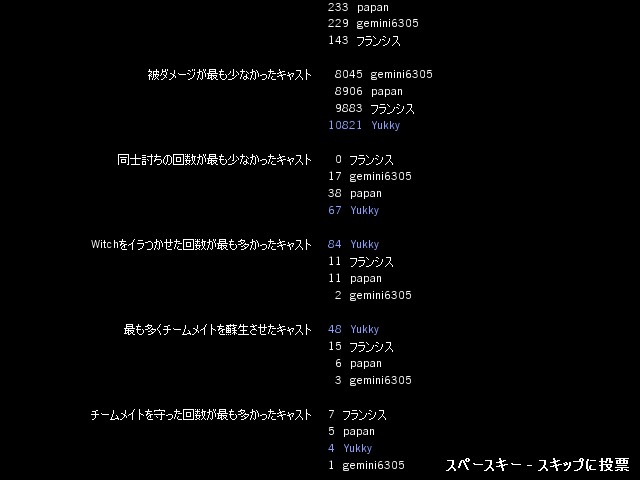 233 papan
229 gemini6305
143 フランシス

被ダメージが最も少なかったキャスト
8045 gemini6305
8906 papan
9883 フランシス
10821 Yukky

同士討ちの回数が最も少なかったキャスト
0 フランシス
17 gemini6305
38 papan
67 Yukky

Witchをイラつかせた回数が最も多かったキャスト
84 Yukky
11 フランシス
11 papan
2 gemini6305

最も多くチームメイトを蘇生させたキャスト
48 Yukky
15 フランシス
6 papan
3 gemini6305

チームメイトを守った回数が最も多かったキャスト
7 フランシス
5 papan
4 Yukky
1 gemini6305

スペースキー - スキップに投票